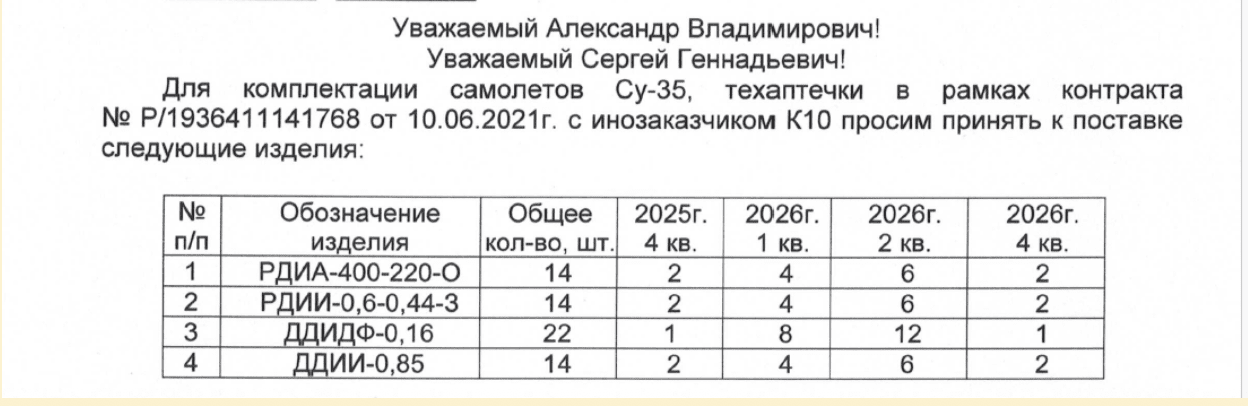 Уважаемый Александр Владимирович!
Уважаемый Сергей Геннадьевич!

Для комплектации самолетов Су-35, техаптечки в рамках контракта № Р/1936411141768 от 10.06.2021г. с инозаказчиком К10 просим принять к поставке следующие изделия:

| № п/п | Обозначение изделия | Общее кол-во, шт. | 2025г. 4 кв. | 2026г. 1 кв. | 2026г. 2 кв. | 2026г. 4 кв. |
|---|---|---|---|---|---|---|
| 1 | РДИА-400-220-О | 14 | 2 | 4 | 6 | 2 |
| 2 | РДИИ-0,6-0,44-3 | 14 | 2 | 4 | 6 | 2 |
| 3 | ДДИДФ-0,16 | 22 | 1 | 8 | 12 | 1 |
| 4 | ДДИИ-0,85 | 14 | 2 | 4 | 6 | 2 |